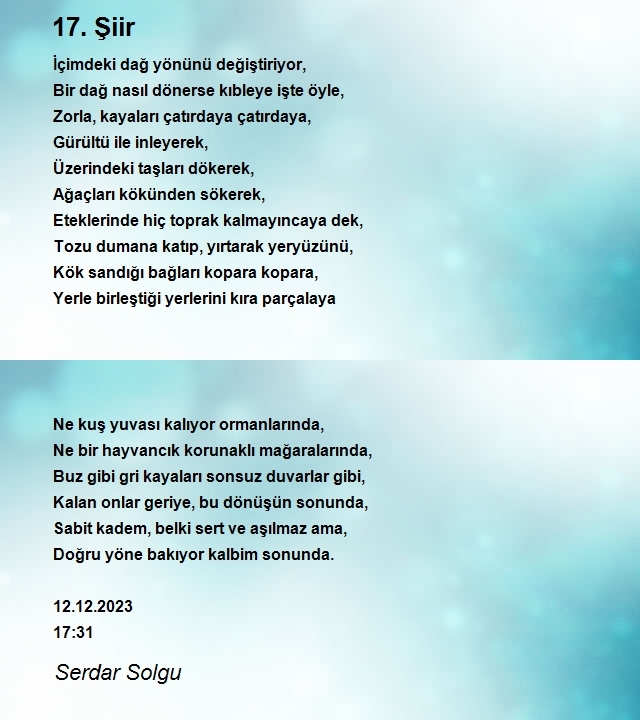 17. Şiir

İçimdeki dağ yönünü değiştiriyor,
Bir dağ nasıl dönerse kıbleye işte öyle,
Zorla, kayaları çatırdaya çatırdaya,
Gürültü ile inleyerek,
Üzerindeki taşları dökerek,
Ağaçları kökünden sökerek,
Eteklerinde hiç toprak kalmayıncaya dek,
Tozu dumana katıp, yırtarak yeryüzünü,
Kök sandığı bağları kopara kopara,
Yerle birleştiği yerlerini kıra parçalaya

Ne kuş yuvası kalıyor ormanlarında,
Ne bir hayvancık korunaklı mağaralarında,
Buz gibi gri kayaları sonsuz duvarlar gibi,
Kalan onlar geriye, bu dönüşün sonunda,
Sabit kadem, belki sert ve aşılmaz ama,
Doğru yöne bakıyor kalbim sonunda.

12.12.2023
17:31

Serdar Solgu